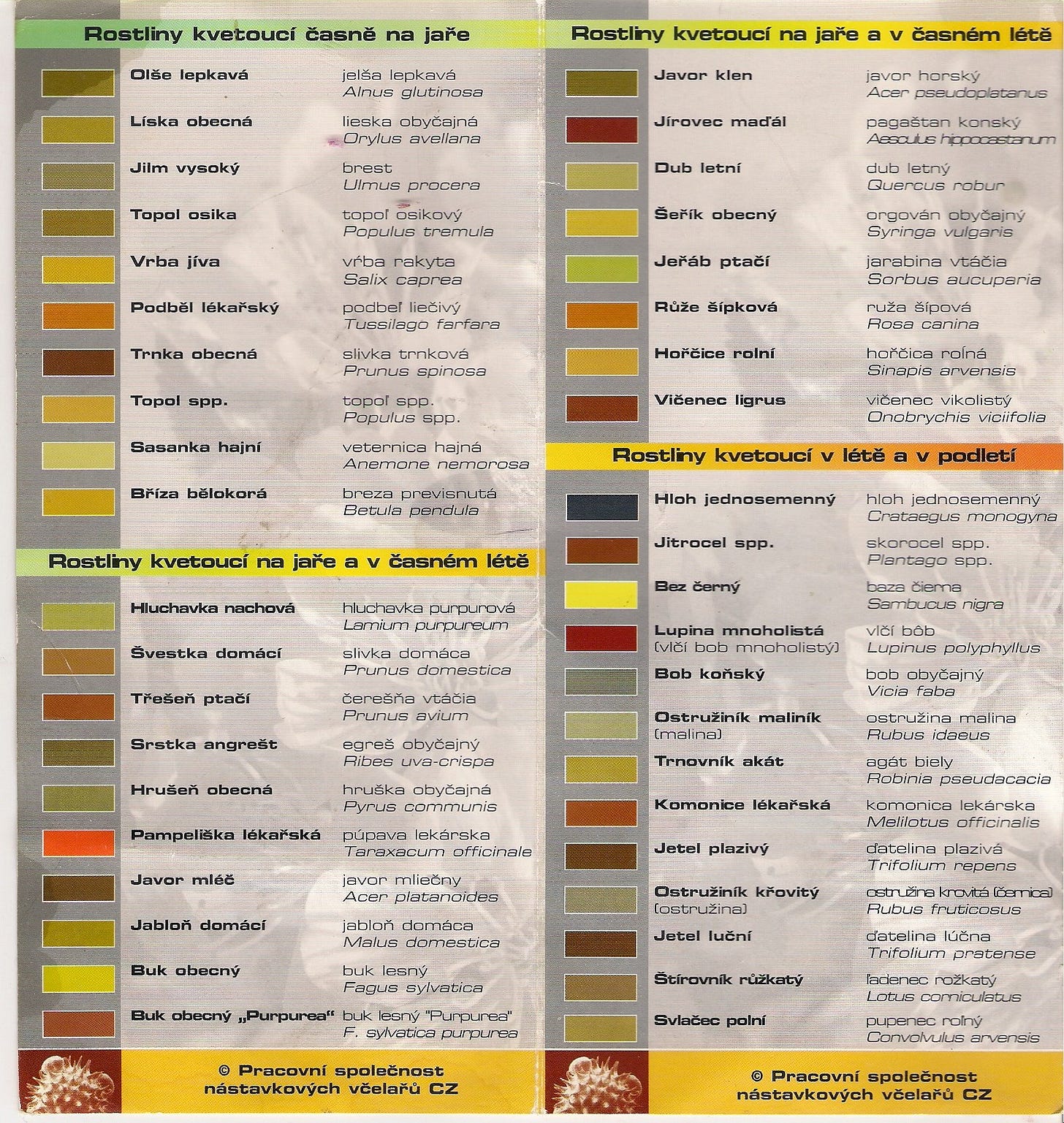 Rostliny kvetoucí časně na jaře

Olše lepkavá
jelša lepkavá
Alnus glutinosa

Líska obecná
lieska obyčajná
Orylus avellana

Jilm vysoký
brest
Ulmus procera

Topol osika
topoľ osikový
Populus tremula

Vrba jíva
vŕba rakyta
Salix caprea

Podběl lékařský
podbeľ liečivý
Tussilago farfara

Trnka obecná
slivka trnková
Prunus spinosa

Topol spp.
topoľ spp.
Populus spp.

Sasanka hajní
veternica hajná
Anemone nemorosa

Bříza bělokorá
breza previsnutá
Betula pendula

Rostliny kvetoucí na jaře a v časném létě

Hluchavka nachová
hluchavka purpurová
Lamium purpureum

Švestka domácí
slivka domáca
Prunus domestica

Třešeň ptačí
čerešňa vtáčia
Prunus avium

Srstka angrešt
egreš obyčajný
Ribes uva-crispa

Hrušeň obecná
hruška obyčajná
Pyrus communis

Pampeliška lékařská
púpava lekárska
Taraxacum officinale

Javor mléč
javor mliečny
Acer platanoides

Jabloň domácí
jabloň domáca
Malus domestica

Buk obecný
buk lesný
Fagus sylvatica

Buk obecný „Purpurea“
buk lesný "Purpurea"
F. sylvatica purpurea

© Pracovní společnost nástavkových včelařů CZ

Rostliny kvetoucí na jaře a v časném létě

Javor klen
javor horský
Acer pseudoplatanus

Jírovec maďál
pagaštan konský
Aesculus hippocastanum

Dub letní
dub letný
Quercus robur

Šeřík obecný
orgován obyčajný
Syringa vulgaris

Jeřáb ptačí
jarabina vtáčia
Sorbus aucuparia

Růže šípková
ruža šípová
Rosa canina

Hořčice rolní
horčica roľná
Sinapis arvensis

Vičenec ligrus
vičenec vikolistý
Onobrychis viciifolia

Rostliny kvetoucí v létě a v podletí

Hloh jednosemenný
hloh jednosemenný
Crataegus monogyna

Jitrocel spp.
skorocel spp.
Plantago spp.

Bez černý
baza čierna
Sambucus nigra

Lupina mnoholistá (vlčí bob mnoholistý)
vlčí bôb
Lupinus polyphyllus

Bob koňský
bob obyčajný
Vicia faba

Ostružiník maliník (malina)
ostružina malina
Rubus idaeus

Trnovník akát
agát biely
Robinia pseudacacia

Komonice lékařská
komonica lekárska
Melilotus officinalis

Jetel plazivý
ďatelina plazivá
Trifolium repens

Ostružiník křovitý (ostružina)
ostružina krovitá (černica)
Rubus fruticosus

Jetel luční
ďatelina lúčna
Trifolium pratense

Štírovník růžkatý
ľadenec rožkatý
Lotus corniculatus

Svlačec polní
pupenec roľný
Convolvulus arvensis

© Pracovní společnost nástavkových včelařů CZ